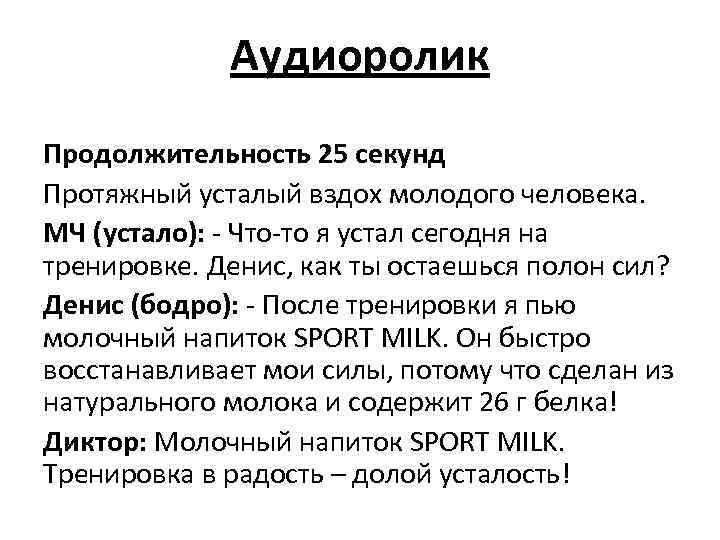 Аудиоролик

Продолжительность 25 секунд

Протяжный усталый вздох молодого человека.

МЧ (устало): - Что-то я устал сегодня на тренировке. Денис, как ты остаешься полон сил?

Денис (бодро): - После тренировки я пью молочный напиток SPORT MILK. Он быстро восстанавливает мои силы, потому что сделан из натурального молока и содержит 26 г белка!

Диктор: Молочный напиток SPORT MILK. Тренировка в радость – долой усталость!